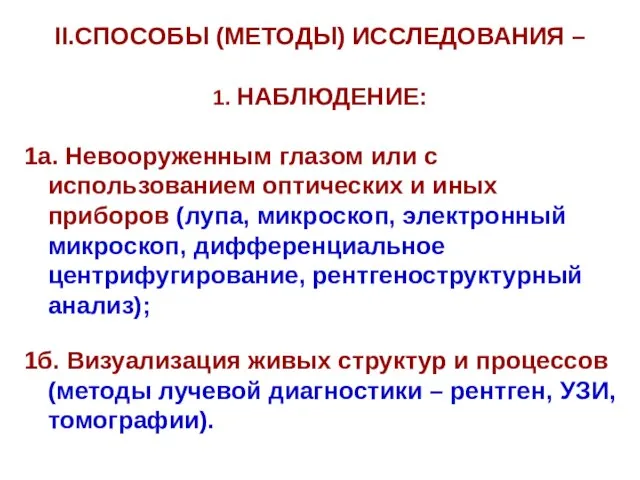 II.СПОСОБЫ (МЕТОДЫ) ИССЛЕДОВАНИЯ –

1. НАБЛЮДЕНИЕ:

1а. Невооруженным глазом или с использованием оптических и иных приборов (лупа, микроскоп, электронный микроскоп, дифференциальное центрифугирование, рентгеноструктурный анализ);

1б. Визуализация живых структур и процессов (методы лучевой диагностики – рентген, УЗИ, томографии).